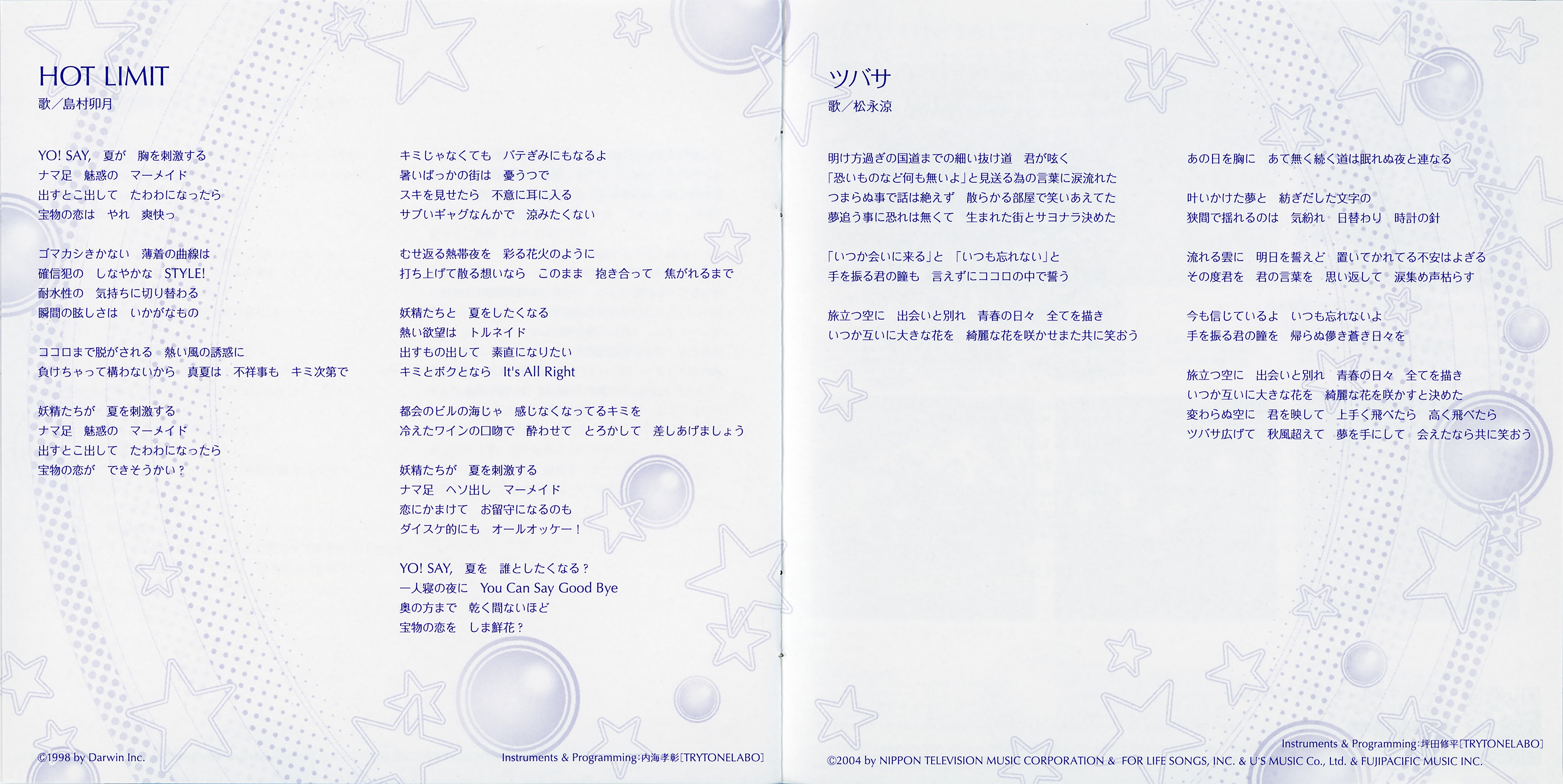 HOT LIMIT
歌／島村卯月

YO! SAY, 夏が 胸を刺激する
ナマ足 魅惑の マーメイド
出すとこ出して たわわになったら
宝物の恋は やれ 爽快っ

ゴマカシきかない 薄着の曲線は
確信犯の しなやかな STYLE!
耐水性の 気持ちに切り替わる
瞬間の眩しさは いかがなもの

ココロまで脱がされる 熱い風の誘惑に
負けちゃって構わないから 真夏は 不祥事も キミ次第で

妖精たちが 夏を刺激する
ナマ足 魅惑の マーメイド
出すとこ出して たわわになったら
宝物の恋が できそうかい？

キミじゃなくても バテぎみにもなるよ
暑いばっかの街は 憂うつで
スキを見せたら 不意に耳に入る
サブいギャグなんかで 涼みたくない

むせ返る熱帯夜を 彩る花火のように
打ち上げて散る想いなら このまま 抱き合って 焦がれるまで

妖精たちと 夏をしたくなる
熱い欲望は トルネイド
出すもの出して 素直になりたい
キミとボクとなら It's All Right

都会のビルの海じゃ 感じなくなってるキミを
冷えたワインの口吻で 酔わせて とろかして 差しあげましょう

妖精たちが 夏を刺激する
ナマ足 ヘソ出し マーメイド
恋にかまけて お留守になるのも
ダイスケ的にも オールオッケー！

YO! SAY, 夏を 誰としたくなる？
一人寝の夜に You Can Say Good Bye
奥の方まで 乾く間ないほど
宝物の恋を しま鮮花？

©1998 by Darwin Inc.

Instruments & Programming:内海孝彰[TRYTONELABO]

ツバサ
歌／松永涼

明け方過ぎの国道までの細い抜け道 君が呟く
「恐いものなど何も無いよ」と見送る為の言葉に涙流れた
つまらぬ事で話は絶えず 散らかる部屋で笑いあえてた
夢追う事に恐れは無くて 生まれた街とサヨナラ決めた

「いつか会いに来る」と 「いつも忘れない」と
手を振る君の瞳も 言えずにココロの中で誓う

旅立つ空に 出会いと別れ 青春の日々 全てを描き
いつか互いに大きな花を 綺麗な花を咲かせまた共に笑おう

あの日を胸に あて無く続く道は眠れぬ夜と連なる

叶いかけた夢と 紡ぎだした文字の
狭間で揺れるのは 気紛れ 日替わり 時計の針

流れる雲に 明日を誓えど 置いてかれてる不安はよぎる
その度君を 君の言葉を 思い返して 涙集め声枯らす

今も信じているよ いつも忘れないよ
手を振る君の瞳を 帰らぬ儚き蒼き日々を

旅立つ空に 出会いと別れ 青春の日々 全てを描き
いつか互いに大きな花を 綺麗な花を咲かすと決めた
変わらぬ空に 君を映して 上手く飛べたら 高く飛べたら
ツバサ広げて 秋風超えて 夢を手にして 会えたなら共に笑おう

Instruments & Programming:坪田修平[TRYTONELABO]

©2004 by NIPPON TELEVISION MUSIC CORPORATION & FOR LIFE SONGS, INC. & U'S MUSIC Co., Ltd. & FUJIPACIFIC MUSIC INC.